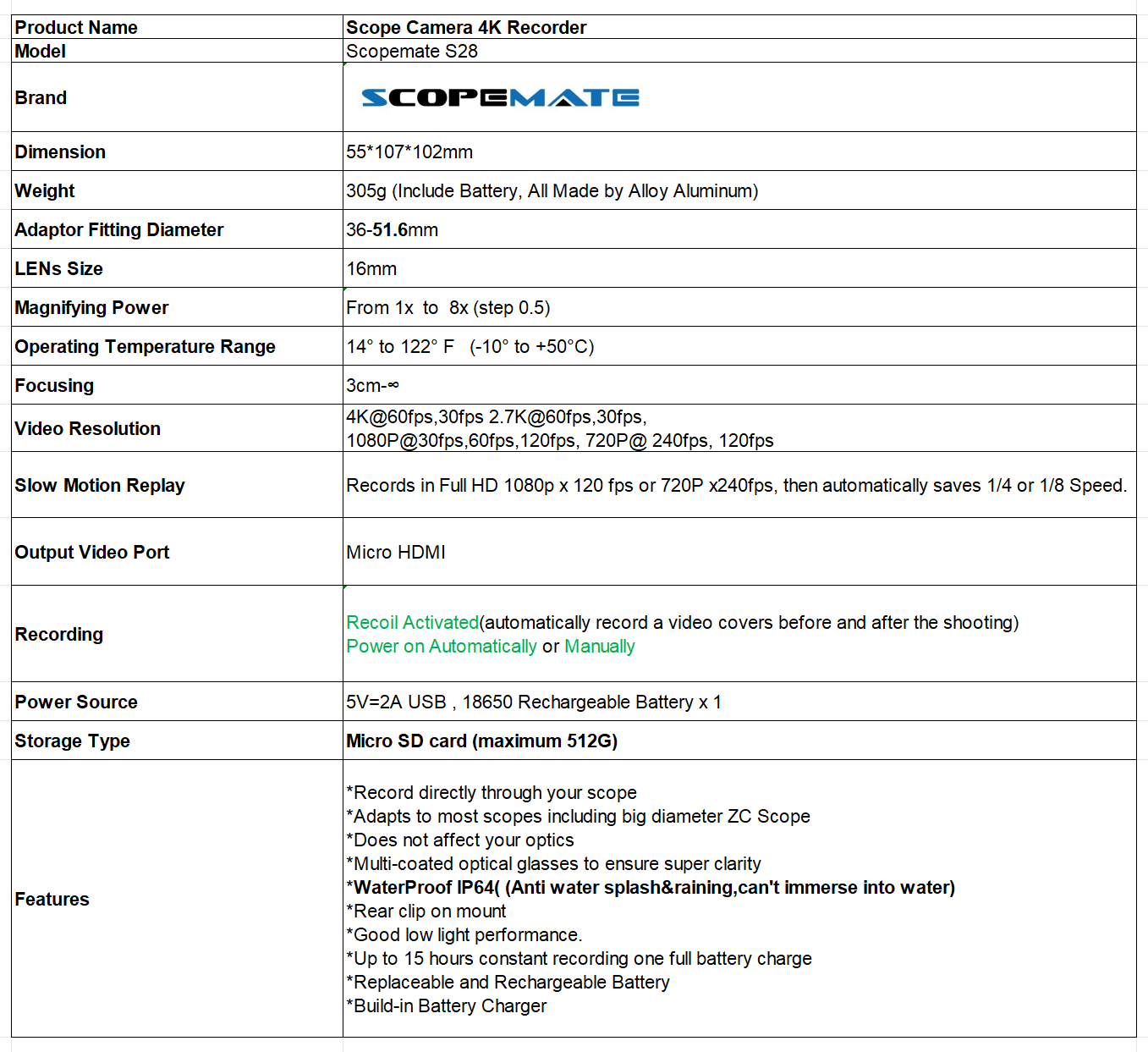 | Product Name | Scope Camera 4K Recorder |
|---|---|
| Model | Scopemate S28 |
| Brand | SCOPEMATE |
| Dimension | 55*107*102mm |
| Weight | 305g (Include Battery, All Made by Alloy Aluminum) |
| Adaptor Fitting Diameter | 36-51.6mm |
| LENs Size | 16mm |
| Magnifying Power | From 1x to 8x (step 0.5) |
| Operating Temperature Range | 14° to 122° F (-10° to +50°C) |
| Focusing | 3cm-∞ |
| Video Resolution | 4K@60fps,30fps 2.7K@60fps,30fps, 1080P@30fps,60fps,120fps, 720P@ 240fps, 120fps |
| Slow Motion Replay | Records in Full HD 1080p x 120 fps or 720P x240fps, then automatically saves 1/4 or 1/8 Speed. |
| Output Video Port | Micro HDMI |
| Recording | Recoil Activated(automatically record a video covers before and after the shooting) Power on Automatically or Manually |
| Power Source | 5V=2A USB , 18650 Rechargeable Battery x 1 |
| Storage Type | Micro SD card (maximum 512G) |
| Features | *Record directly through your scope *Adapts to most scopes including big diameter ZC Scope *Does not affect your optics *Multi-coated optical glasses to ensure super clarity *WaterProof IP64( (Anti water splash&raining,can't immerse into water) *Rear clip on mount *Good low light performance. *Up to 15 hours constant recording one full battery charge *Replaceable and Rechargeable Battery *Build-in Battery Charger |